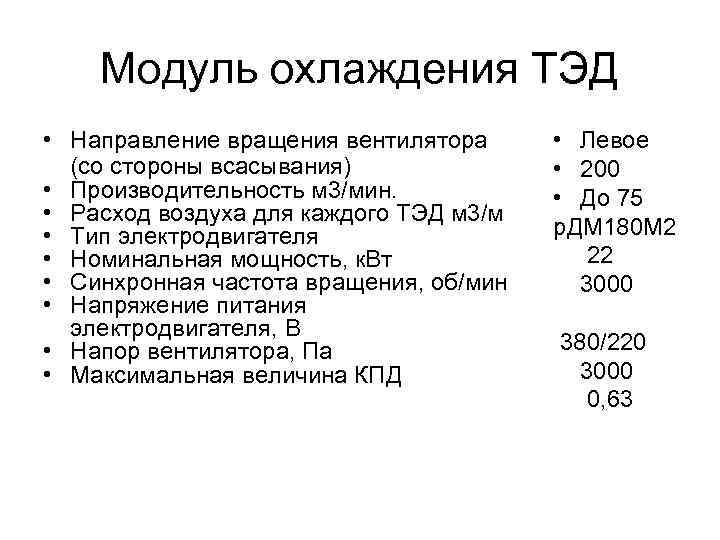 Модуль охлаждения ТЭД

• Направление вращения вентилятора (со стороны всасывания)
• Производительность м3/мин.
• Расход воздуха для каждого ТЭД м3/м
• Тип электродвигателя
• Номинальная мощность, кВт
• Синхронная частота вращения, об/мин
• Напряжение питания электродвигателя, В
• Напор вентилятора, Па
• Максимальная величина КПД

• Левое
• 200
• До 75
рДМ180М2
22
3000
380/220
3000
0,63